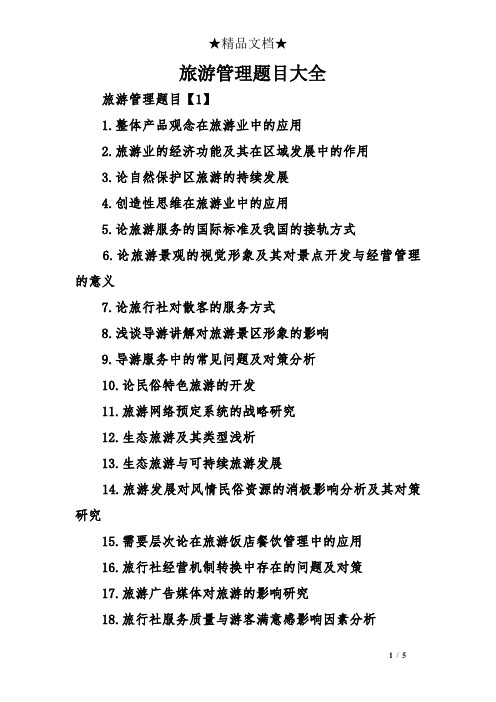 ★精品文档★

旅游管理题目大全

旅游管理题目【1】

1.整体产品观念在旅游业中的应用

2.旅游业的经济功能及其在区域发展中的作用

3.论自然保护区旅游的持续发展

4.创造性思维在旅游业中的应用

5.论旅游服务的国际标准及我国的接轨方式

6.论旅游景观的视觉形象及其对景点开发与经营管理的意义

7.论旅行社对散客的服务方式

8.浅谈导游讲解对旅游景区形象的影响

9.导游服务中的常见问题及对策分析

10.论民俗特色旅游的开发

11.旅游网络预定系统的战略研究

12.生态旅游及其类型浅析

13.生态旅游与可持续旅游发展

14.旅游发展对风情民俗资源的消极影响分析及其对策研究

15.需要层次论在旅游饭店餐饮管理中的应用

16.旅行社经营机制转换中存在的问题及对策

17.旅游广告媒体对旅游的影响研究

18.旅行社服务质量与游客满意感影响因素分析

1 / 5